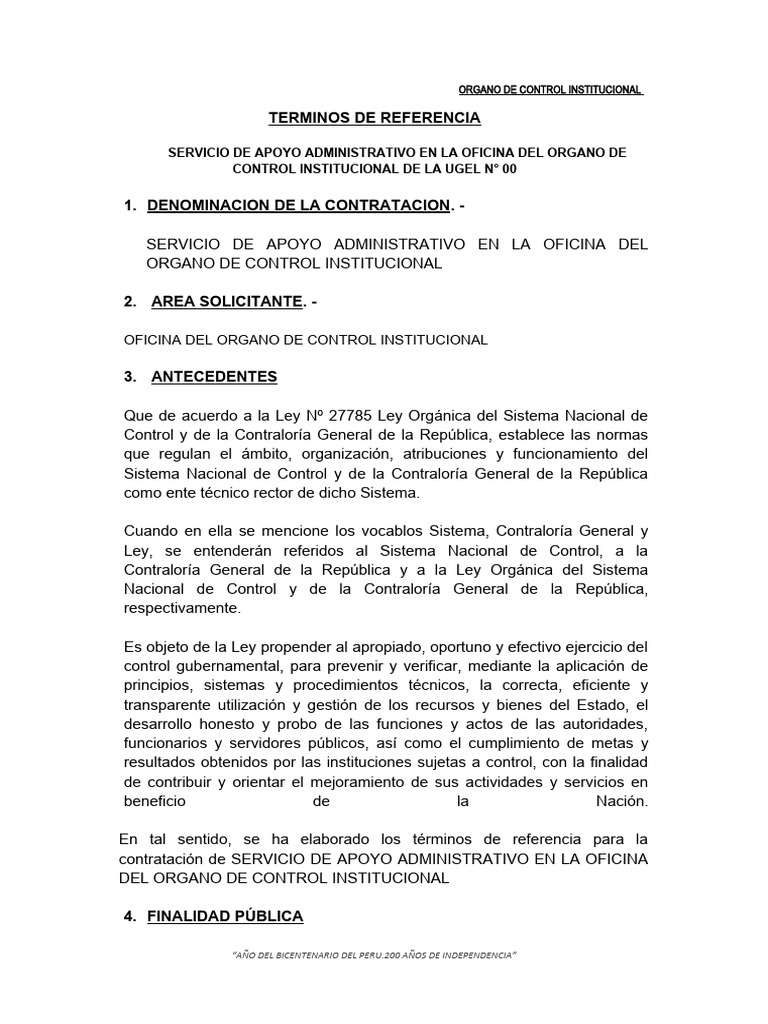 ORGANO DE CONTROL INSTITUCIONAL

TERMINOS DE REFERENCIA

SERVICIO DE APOYO ADMINISTRATIVO EN LA OFICINA DEL ORGANO DE CONTROL INSTITUCIONAL DE LA UGEL N° 00

1. DENOMINACION DE LA CONTRATACION. -

SERVICIO DE APOYO ADMINISTRATIVO EN LA OFICINA DEL ORGANO DE CONTROL INSTITUCIONAL

2. AREA SOLICITANTE. -

OFICINA DEL ORGANO DE CONTROL INSTITUCIONAL

3. ANTECEDENTES

Que de acuerdo a la Ley Nº 27785 Ley Orgánica del Sistema Nacional de Control y de la Contraloría General de la República, establece las normas que regulan el ámbito, organización, atribuciones y funcionamiento del Sistema Nacional de Control y de la Contraloría General de la República como ente técnico rector de dicho Sistema.

Cuando en ella se mencione los vocablos Sistema, Contraloría General y Ley, se entenderán referidos al Sistema Nacional de Control, a la Contraloría General de la República y a la Ley Orgánica del Sistema Nacional de Control y de la Contraloría General de la República, respectivamente.

Es objeto de la Ley propender al apropiado, oportuno y efectivo ejercicio del control gubernamental, para prevenir y verificar, mediante la aplicación de principios, sistemas y procedimientos técnicos, la correcta, eficiente y transparente utilización y gestión de los recursos y bienes del Estado, el desarrollo honesto y probo de las funciones y actos de las autoridades, funcionarios y servidores públicos, así como el cumplimiento de metas y resultados obtenidos por las instituciones sujetas a control, con la finalidad de contribuir y orientar el mejoramiento de sus actividades y servicios en beneficio de la Nación.

En tal sentido, se ha elaborado los términos de referencia para la contratación de SERVICIO DE APOYO ADMINISTRATIVO EN LA OFICINA DEL ORGANO DE CONTROL INSTITUCIONAL

4. FINALIDAD PÚBLICA

"AÑO DEL BICENTENARIO DEL PERU.200 AÑOS DE INDEPENDENCIA"